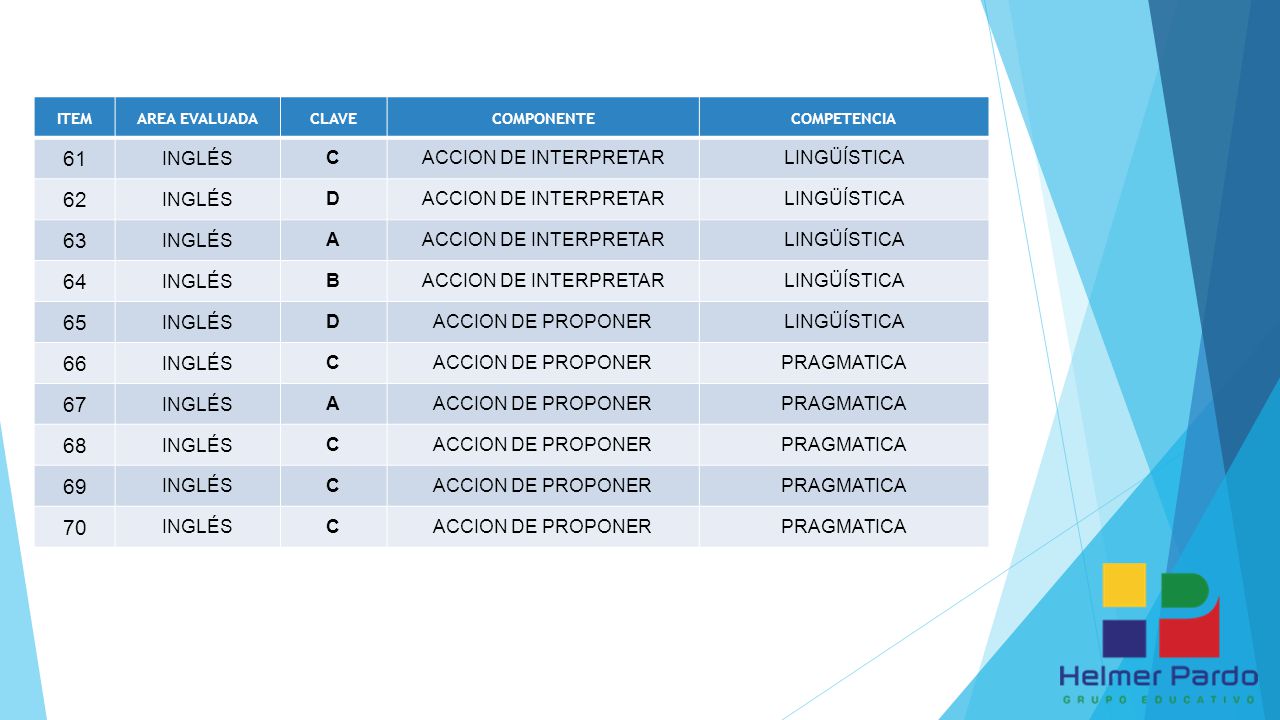 | ITEM | AREA EVALUADA | CLAVE | COMPONENTE | COMPETENCIA |
|---|---|---|---|---|
| 61 | INGLÉS | C | ACCION DE INTERPRETAR | LINGÜÍSTICA |
| 62 | INGLÉS | D | ACCION DE INTERPRETAR | LINGÜÍSTICA |
| 63 | INGLÉS | A | ACCION DE INTERPRETAR | LINGÜÍSTICA |
| 64 | INGLÉS | B | ACCION DE INTERPRETAR | LINGÜÍSTICA |
| 65 | INGLÉS | D | ACCION DE PROPONER | LINGÜÍSTICA |
| 66 | INGLÉS | C | ACCION DE PROPONER | PRAGMATICA |
| 67 | INGLÉS | A | ACCION DE PROPONER | PRAGMATICA |
| 68 | INGLÉS | C | ACCION DE PROPONER | PRAGMATICA |
| 69 | INGLÉS | C | ACCION DE PROPONER | PRAGMATICA |
| 70 | INGLÉS | C | ACCION DE PROPONER | PRAGMATICA |

Helmer Pardo
GRUPO EDUCATIVO